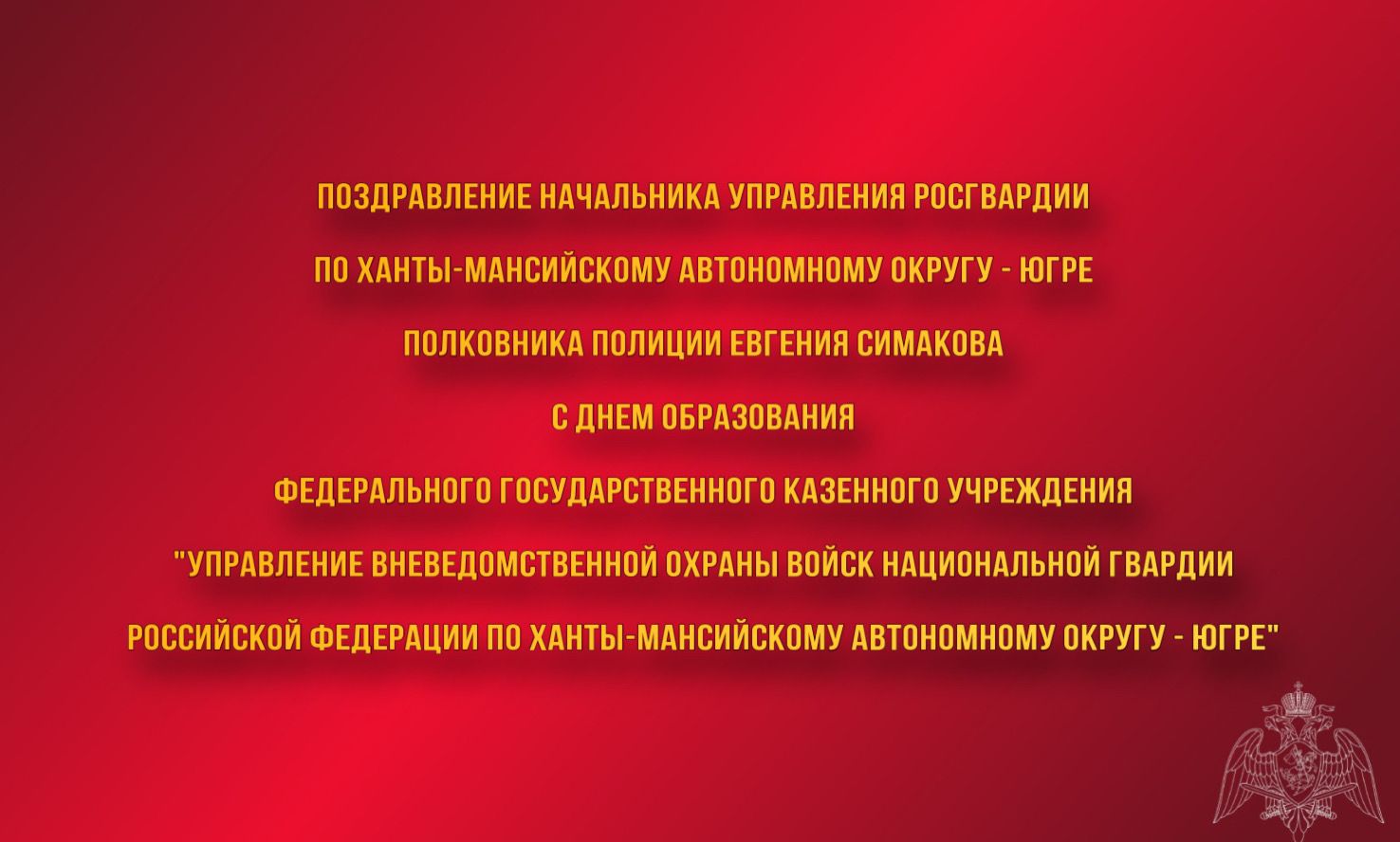 ПОЗДРАВЛЕНИЕ НАЧАЛЬНИКА УПРАВЛЕНИЯ РОСГВАРДИИ

ПО ХАНТЫ-МАНСИЙСКОМУ АВТОНОМНОМУ ОКРУГУ - ЮГРЕ

ПОЛКОВНИКА ПОЛИЦИИ ЕВГЕНИЯ СИМАКОВА

С ДНЕМ ОБРАЗОВАНИЯ

ФЕДЕРАЛЬНОГО ГОСУДАРСТВЕННОГО КАЗЕННОГО УЧРЕЖДЕНИЯ

"УПРАВЛЕНИЕ ВНЕВЕДОМСТВЕННОЙ ОХРАНЫ ВОЙСК НАЦИОНАЛЬНОЙ ГВАРДИИ

РОССИЙСКОЙ ФЕДЕРАЦИИ ПО ХАНТЫ-МАНСИЙСКОМУ АВТОНОМНОМУ ОКРУГУ - ЮГРЕ"